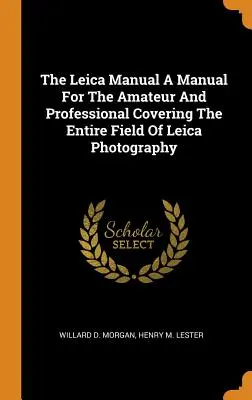 The Leica Manual A Manual For The Amateur And Professional Covering The Entire Field Of Leica Photography

Scholar SELECT

WILLARD D. MORGAN, HENRY M. LESTER